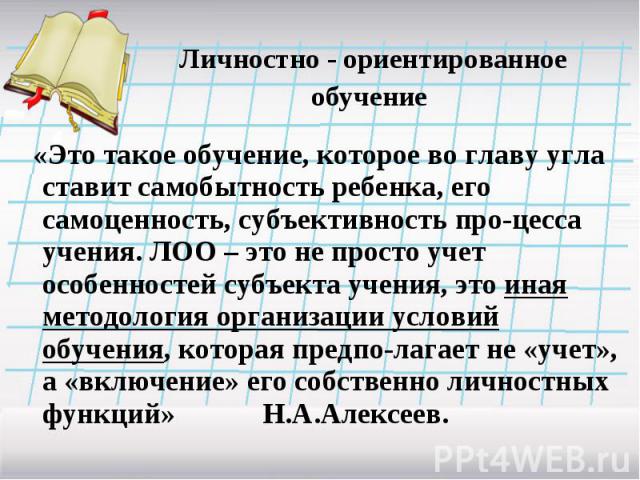 Личностно - ориентированное обучение

«Это такое обучение, которое во главу угла ставит самобытность ребенка, его самоценность, субъективность про-цесса учения. ЛОО – это не просто учет особенностей субъекта учения, это иная методология организации условий обучения, которая предпо-лагает не «учет», а «включение» его собственно личностных функций» Н.А.Алексеев.

PPt4WEB.ru